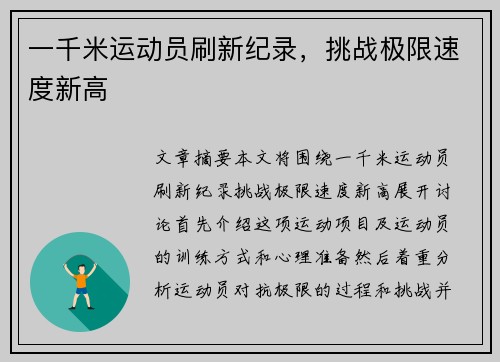 一千米运动员刷新纪录，挑战极限速度新高

文章摘要本文将围绕一千米运动员刷新纪录挑战极限速度新高展开讨论首先介绍这项运动项目及运动员的训练方式和心理准备然后着重分析运动员对抗极限的过程和挑战并